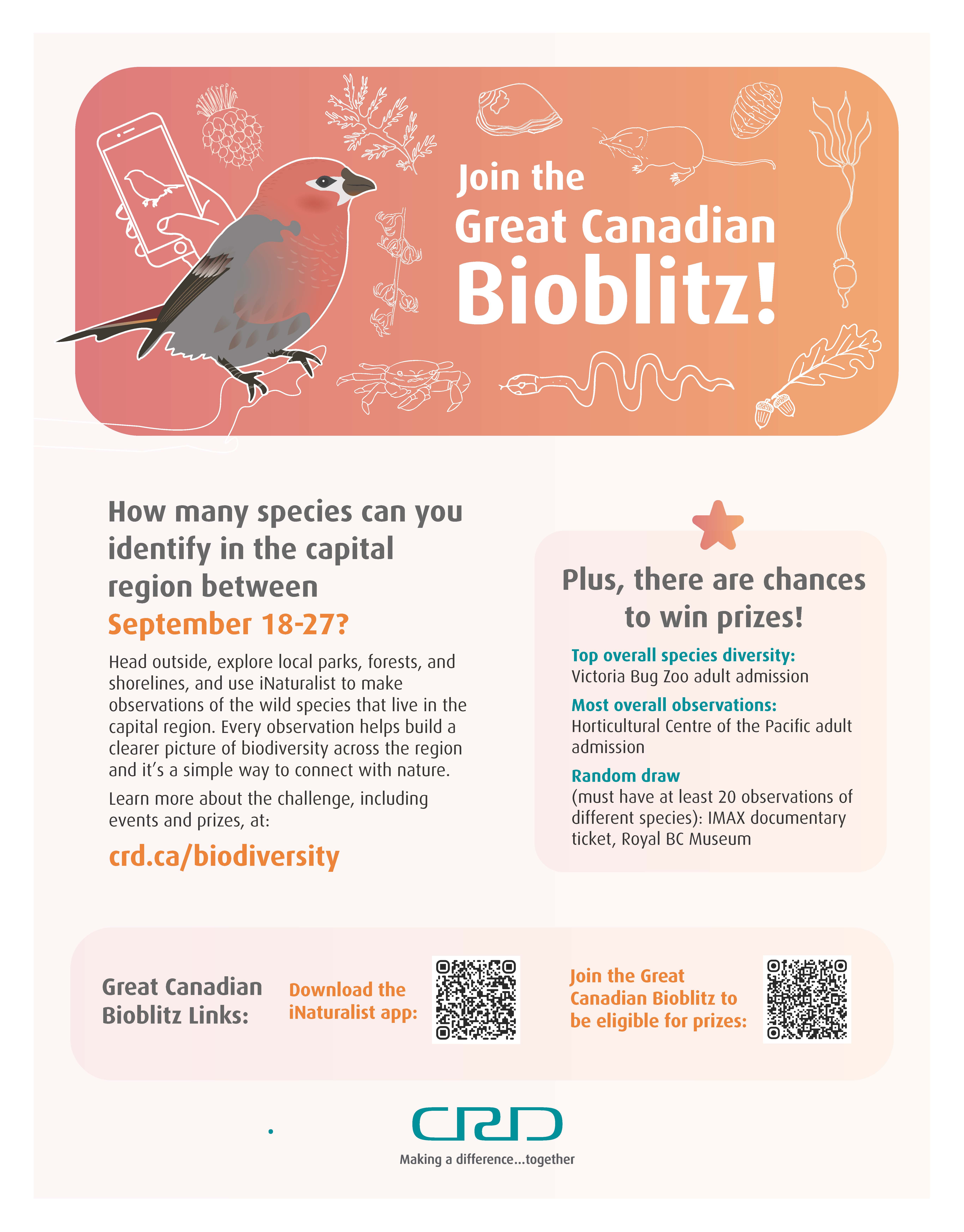 Join the Great Canadian Bioblitz!

How many species can you identify in the capital region between September 18-27?

Head outside, explore local parks, forests, and shorelines, and use iNaturalist to make observations of the wild species that live in the capital region. Every observation helps build a clearer picture of biodiversity across the region and it's a simple way to connect with nature.

Learn more about the challenge, including events and prizes, at:

crd.ca/biodiversity

Plus, there are chances to win prizes!

Top overall species diversity:
Victoria Bug Zoo adult admission

Most overall observations:
Horticultural Centre of the Pacific adult admission

Random draw
(must have at least 20 observations of different species): IMAX documentary ticket, Royal BC Museum

Great Canadian Bioblitz Links:

Download the iNaturalist app:

Join the Great Canadian Bioblitz to be eligible for prizes:

CRD
Making a difference...together